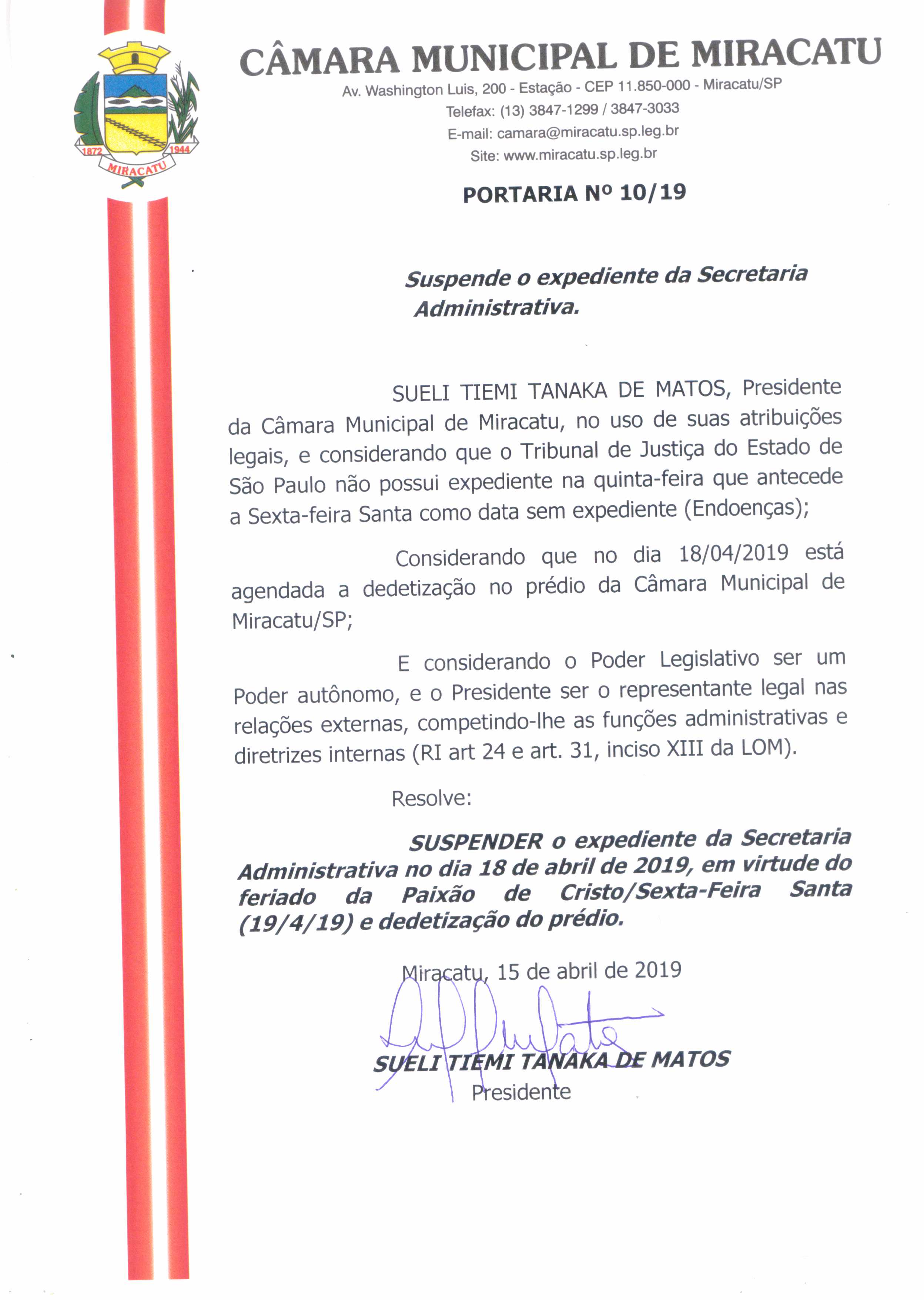 1872
1944
MIRACATU

CÂMARA MUNICIPAL DE MIRACATU
Av. Washington Luis, 200 - Estação - CEP 11.850-000 - Miracatu/SP
Telefax: (13) 3847-1299 / 3847-3033
E-mail: camara@miracatu.sp.leg.br
Site: www.miracatu.sp.leg.br

PORTARIA Nº 10/19

Suspende o expediente da Secretaria Administrativa.

SUELI TIEMI TANAKA DE MATOS, Presidente da Câmara Municipal de Miracatu, no uso de suas atribuições legais, e considerando que o Tribunal de Justiça do Estado de São Paulo não possui expediente na quinta-feira que antecede a Sexta-feira Santa como data sem expediente (Endoenças);

Considerando que no dia 18/04/2019 está agendada a dedetização no prédio da Câmara Municipal de Miracatu/SP;

E considerando o Poder Legislativo ser um Poder autônomo, e o Presidente ser o representante legal nas relações externas, competindo-lhe as funções administrativas e diretrizes internas (RI art 24 e art. 31, inciso XIII da LOM).

Resolve:

SUSPENDER o expediente da Secretaria Administrativa no dia 18 de abril de 2019, em virtude do feriado da Paixão de Cristo/Sexta-Feira Santa (19/4/19) e dedetização do prédio.

Miracatu, 15 de abril de 2019

SUELI TIEMI TANAKA DE MATOS
Presidente